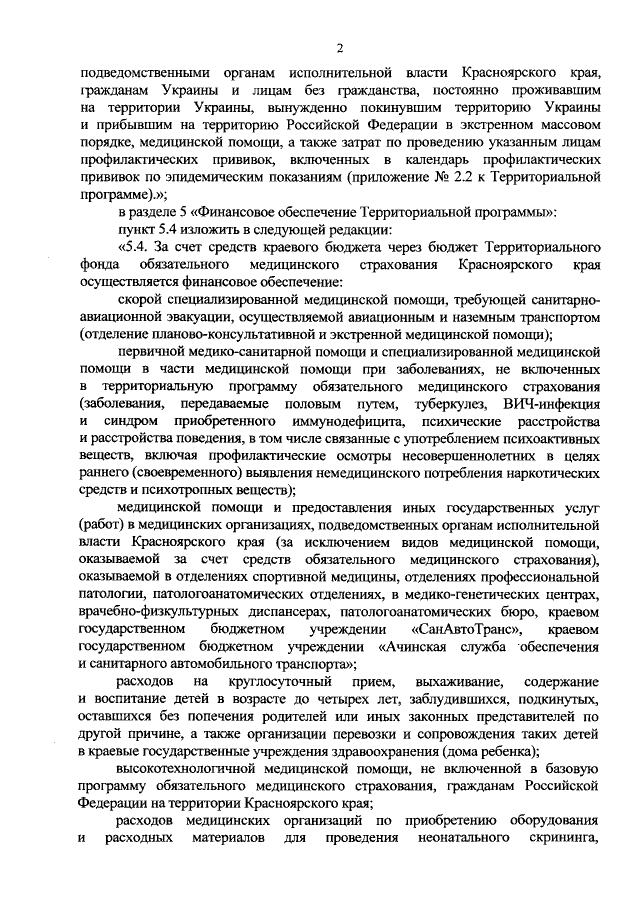 2

подведомственными органам исполнительной власти Красноярского края, гражданам Украины и лицам без гражданства, постоянно проживавшим на территории Украины, вынужденно покинувшим территорию Украины и прибывшим на территорию Российской Федерации в экстренном массовом порядке, медицинской помощи, а также затрат по проведению указанным лицам профилактических прививок, включенных в календарь профилактических прививок по эпидемическим показаниям (приложение № 2.2 к Территориальной программе).»;

в разделе 5 «Финансовое обеспечение Территориальной программы»:

пункт 5.4 изложить в следующей редакции:

«5.4. За счет средств краевого бюджета через бюджет Территориального фонда обязательного медицинского страхования Красноярского края осуществляется финансовое обеспечение:

скорой специализированной медицинской помощи, требующей санитарно-авиационной эвакуации, осуществляемой авиационным и наземным транспортом (отделение планово-консультативной и экстренной медицинской помощи);

первичной медико-санитарной помощи и специализированной медицинской помощи в части медицинской помощи при заболеваниях, не включенных в территориальную программу обязательного медицинского страхования (заболевания, передаваемые половым путем, туберкулез, ВИЧ-инфекция и синдром приобретенного иммунодефицита, психические расстройства и расстройства поведения, в том числе связанные с употреблением психоактивных веществ, включая профилактические осмотры несовершеннолетних в целях раннего (своевременного) выявления немедицинского потребления наркотических средств и психотропных веществ);

медицинской помощи и предоставления иных государственных услуг (работ) в медицинских организациях, подведомственных органам исполнительной власти Красноярского края (за исключением видов медицинской помощи, оказываемой за счет средств обязательного медицинского страхования), оказываемой в отделениях спортивной медицины, отделениях профессиональной патологии, патологоанатомических отделениях, в медико-генетических центрах, врачебно-физкультурных диспансерах, патологоанатомических бюро, краевом государственном бюджетном учреждении «СанАвтоТранс», краевом государственном бюджетном учреждении «Ачинская служба обеспечения и санитарного автомобильного транспорта»;

расходов на круглосуточный прием, выхаживание, содержание и воспитание детей в возрасте до четырех лет, заблудившихся, подкинутых, оставшихся без попечения родителей или иных законных представителей по другой причине, а также организации перевозки и сопровождения таких детей в краевые государственные учреждения здравоохранения (дома ребенка);

высокотехнологичной медицинской помощи, не включенной в базовую программу обязательного медицинского страхования, гражданам Российской Федерации на территории Красноярского края;

расходов медицинских организаций по приобретению оборудования и расходных материалов для проведения неонатального скрининга,